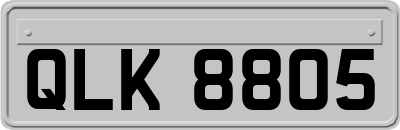 QLK 8805